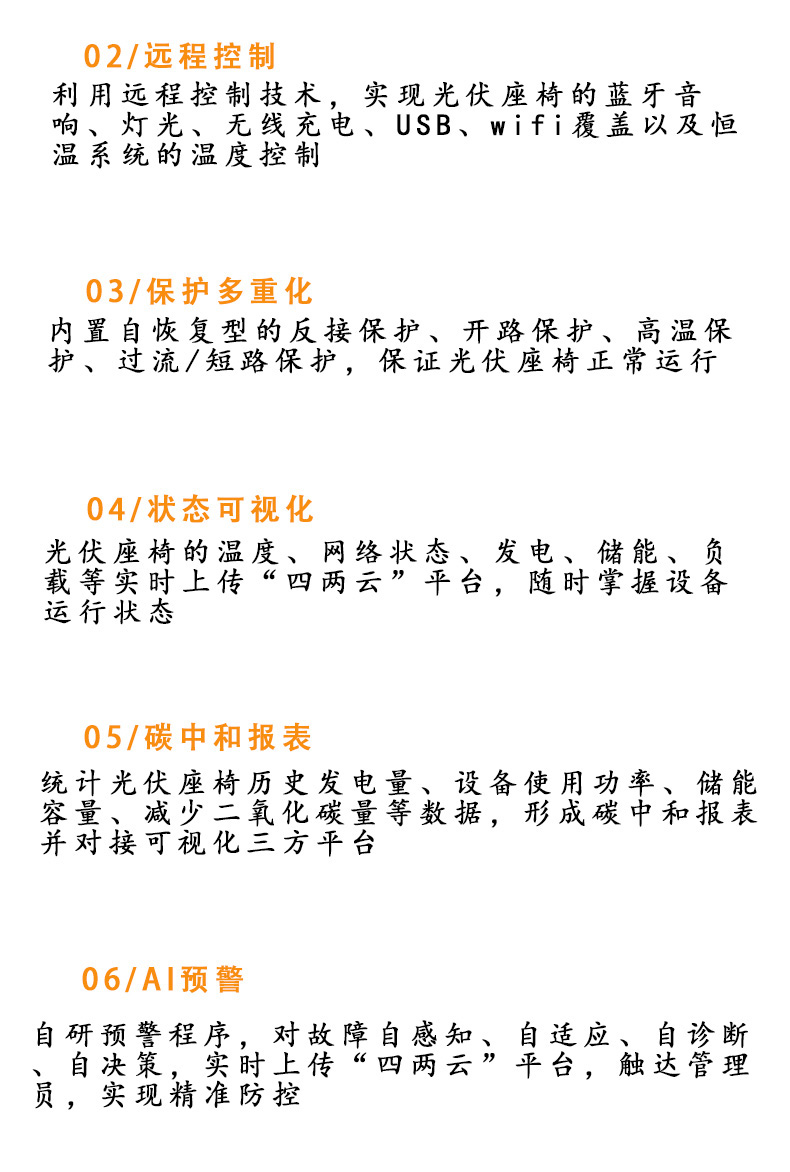 02/远程控制

利用远程控制技术，实现光伏座椅的蓝牙音响、灯光、无线充电、USB、wifi覆盖以及恒温系统的温度控制

03/保护多重化

内置自恢复型的反接保护、开路保护、高温保护、过流/短路保护，保证光伏座椅正常运行

04/状态可视化

光伏座椅的温度、网络状态、发电、储能、负载等实时上传“四两云”平台，随时掌握设备运行状态

05/碳中和报表

统计光伏座椅历史发电量、设备使用功率、储能容量、减少二氧化碳量等数据，形成碳中和报表并对接可视化三方平台

06/AI预警

自研预警程序，对故障自感知、自适应、自诊断、自决策，实时上传“四两云”平台，触达管理员，实现精准防控